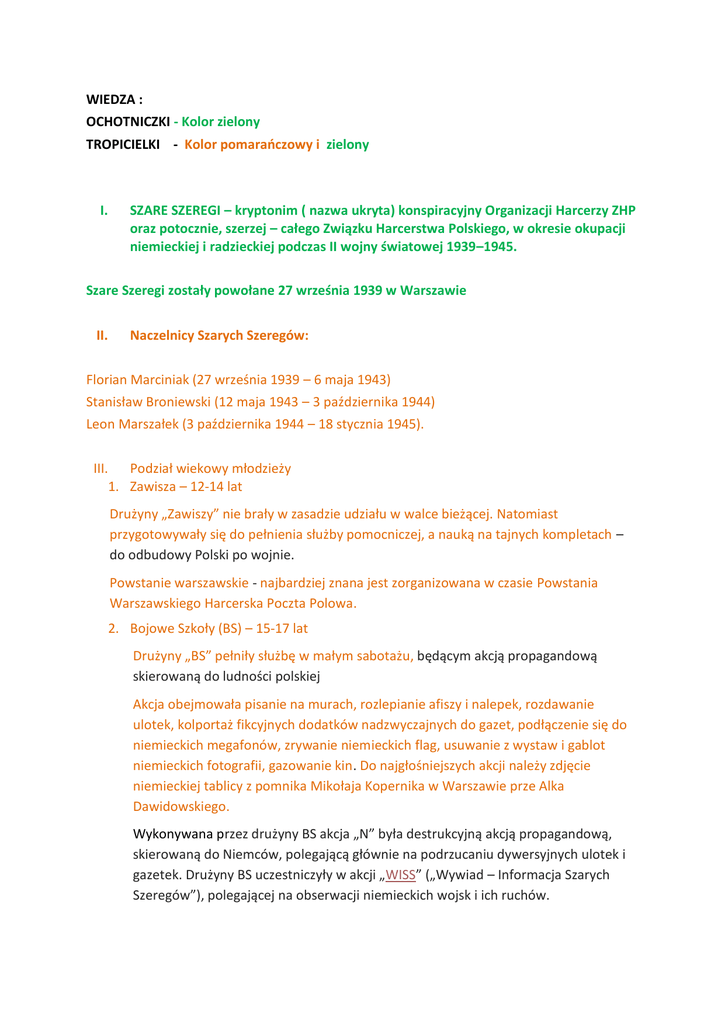 WIEDZA :
OCHOTNICZKI - Kolor zielony
TROPICIELKI - Kolor pomarańczowy i zielony

I. SZARE SZEREGI – kryptonim ( nazwa ukryta) konspiracyjny Organizacji Harcerzy ZHP oraz potocznie, szerzej – całego Związku Harcerstwa Polskiego, w okresie okupacji niemieckiej i radzieckiej podczas II wojny światowej 1939–1945.

Szare Szeregi zostały powołane 27 września 1939 w Warszawie

II. Naczelnicy Szarych Szeregów:

Florian Marciniak (27 września 1939 – 6 maja 1943)
Stanisław Broniewski (12 maja 1943 – 3 października 1944)
Leon Marszałek (3 października 1944 – 18 stycznia 1945).

III. Podział wiekowy młodzieży
1. Zawisza – 12-14 lat

Drużyny „Zawiszy" nie brały w zasadzie udziału w walce bieżącej. Natomiast przygotowywały się do pełnienia służby pomocniczej, a nauką na tajnych kompletach – do odbudowy Polski po wojnie.

Powstanie warszawskie - najbardziej znana jest zorganizowana w czasie Powstania Warszawskiego Harcerska Poczta Polowa.

2. Bojowe Szkoły (BS) – 15-17 lat

Drużyny „BS" pełniły służbę w małym sabotażu, będącym akcją propagandową skierowaną do ludności polskiej

Akcja obejmowała pisanie na murach, rozlepianie afiszy i nalepek, rozdawanie ulotek, kolportaż fikcyjnych dodatków nadzwyczajnych do gazet, podłączenie się do niemieckich megafonów, zrywanie niemieckich flag, usuwanie z wystaw i gablot niemieckich fotografii, gazowanie kin. Do najgłośniejszych akcji należy zdjęcie niemieckiej tablicy z pomnika Mikołaja Kopernika w Warszawie prze Alka Dawidowskiego.

Wykonywana przez drużyny BS akcja „N" była destrukcyjną akcją propagandową, skierowaną do Niemców, polegającą głównie na podrzucaniu dywersyjnych ulotek i gazetek. Drużyny BS uczestniczyły w akcji „WISS" („Wywiad – Informacja Szarych Szeregów"), polegającej na obserwacji niemieckich wojsk i ich ruchów.